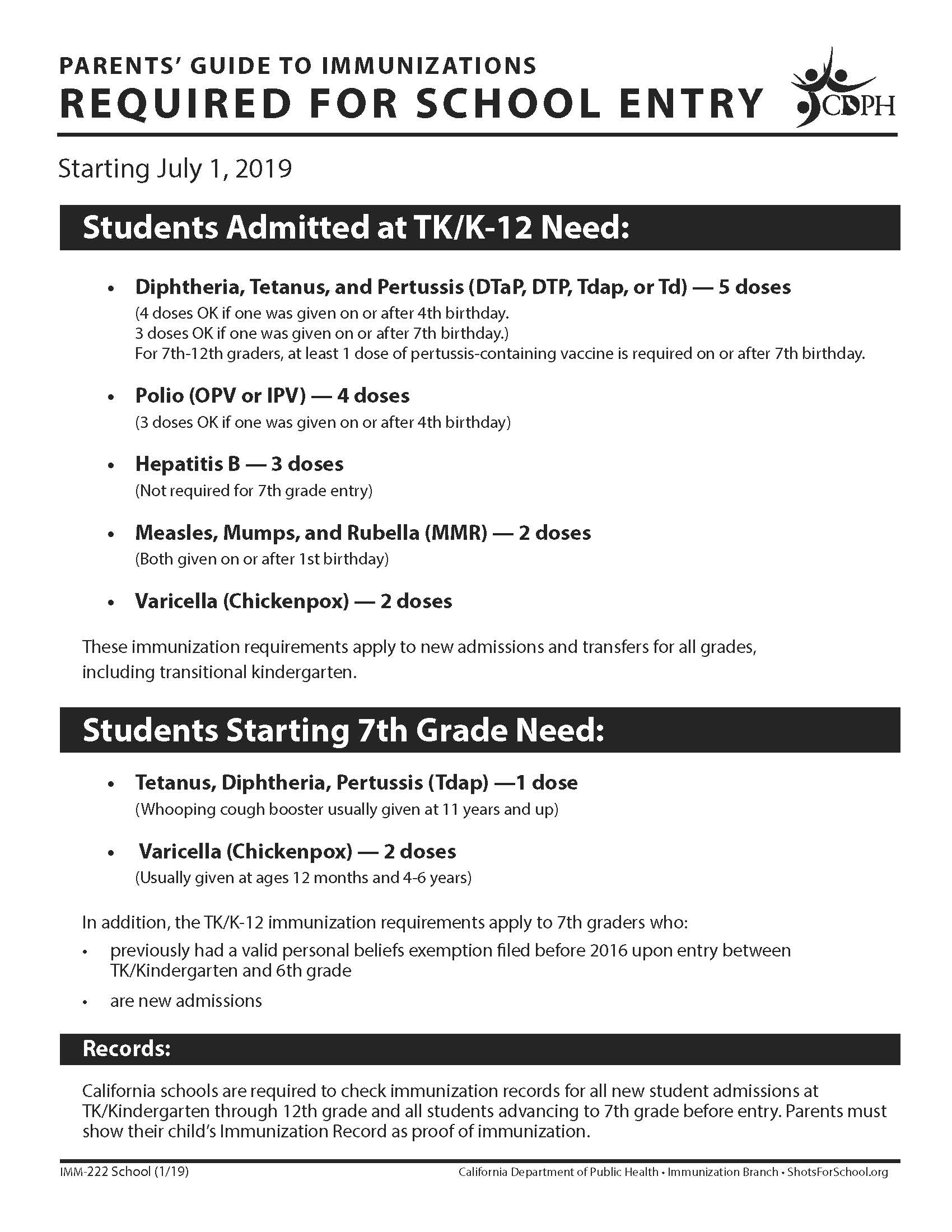 PARENTS' GUIDE TO IMMUNIZATIONS
REQUIRED FOR SCHOOL ENTRY

CDPH

Starting July 1, 2019

Students Admitted at TK/K-12 Need:

• Diphtheria, Tetanus, and Pertussis (DTaP, DTP, Tdap, or Td) — 5 doses
(4 doses OK if one was given on or after 4th birthday.
3 doses OK if one was given on or after 7th birthday.)
For 7th-12th graders, at least 1 dose of pertussis-containing vaccine is required on or after 7th birthday.

• Polio (OPV or IPV) — 4 doses
(3 doses OK if one was given on or after 4th birthday)

• Hepatitis B — 3 doses
(Not required for 7th grade entry)

• Measles, Mumps, and Rubella (MMR) — 2 doses
(Both given on or after 1st birthday)

• Varicella (Chickenpox) — 2 doses

These immunization requirements apply to new admissions and transfers for all grades, including transitional kindergarten.

Students Starting 7th Grade Need:

• Tetanus, Diphtheria, Pertussis (Tdap) —1 dose
(Whooping cough booster usually given at 11 years and up)

• Varicella (Chickenpox) — 2 doses
(Usually given at ages 12 months and 4-6 years)

In addition, the TK/K-12 immunization requirements apply to 7th graders who:
• previously had a valid personal beliefs exemption filed before 2016 upon entry between TK/Kindergarten and 6th grade
• are new admissions

Records:

California schools are required to check immunization records for all new student admissions at TK/Kindergarten through 12th grade and all students advancing to 7th grade before entry. Parents must show their child's Immunization Record as proof of immunization.

IMM-222 School (1/19)
California Department of Public Health • Immunization Branch • ShotsForSchool.org